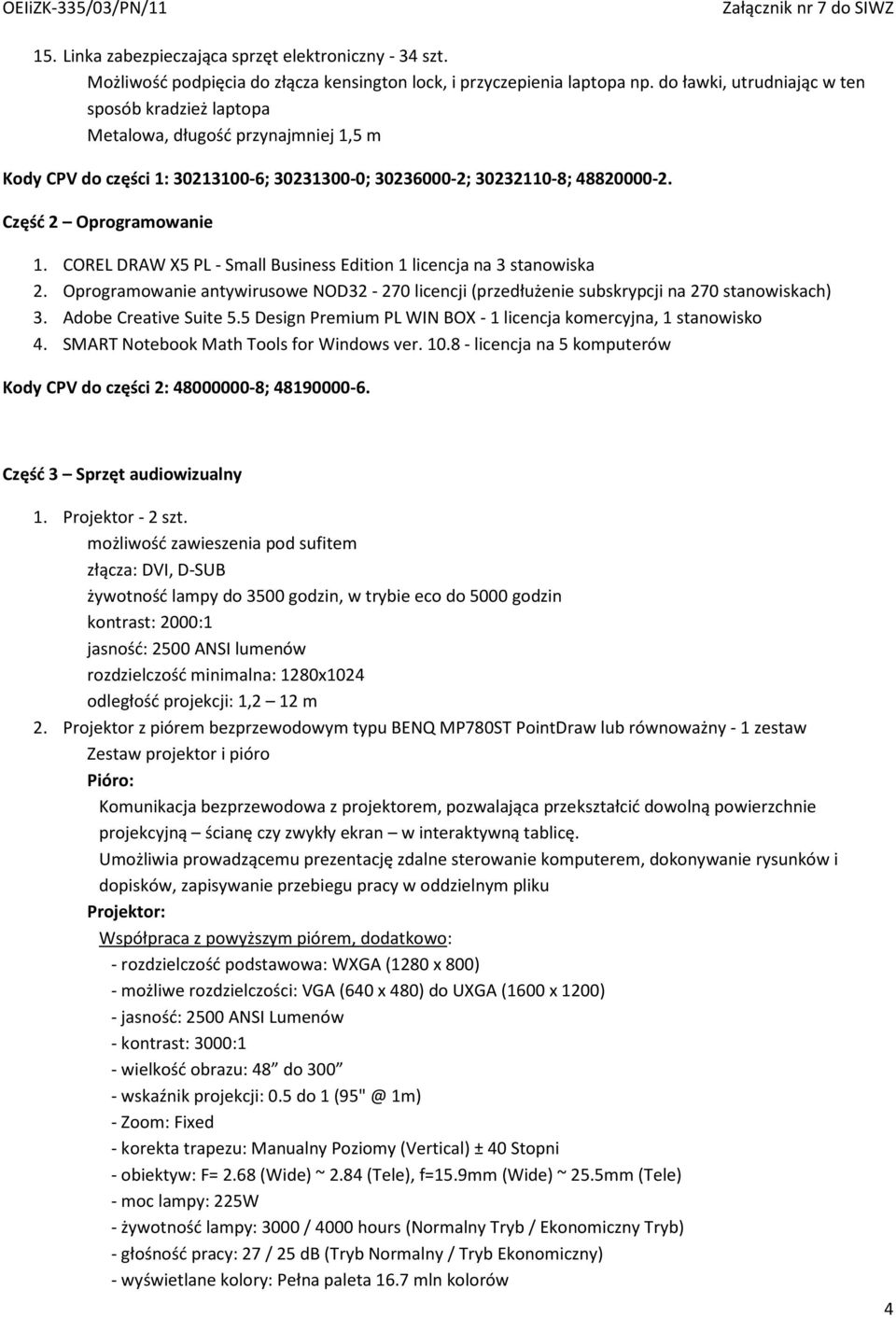 OEIiZK-335/03/PN/11 Załącznik nr 7 do SIWZ

15. Linka zabezpieczająca sprzęt elektroniczny - 34 szt.
Możliwość podpięcia do złącza kensington lock, i przyczepienia laptopa np. do ławki, utrudniając w ten sposób kradzież laptopa
Metalowa, długość przynajmniej 1,5 m

Kody CPV do części 1: 30213100-6; 30231300-0; 30236000-2; 30232110-8; 48820000-2.

Część 2 – Oprogramowanie

1. COREL DRAW X5 PL - Small Business Edition 1 licencja na 3 stanowiska
2. Oprogramowanie antywirusowe NOD32 - 270 licencji (przedłużenie subskrypcji na 270 stanowiskach)
3. Adobe Creative Suite 5.5 Design Premium PL WIN BOX - 1 licencja komercyjna, 1 stanowisko
4. SMART Notebook Math Tools for Windows ver. 10.8 - licencja na 5 komputerów

Kody CPV do części 2: 48000000-8; 48190000-6.

Część 3 – Sprzęt audiowizualny

1. Projektor - 2 szt.
możliwość zawieszenia pod sufitem
złącza: DVI, D-SUB
żywotność lampy do 3500 godzin, w trybie eco do 5000 godzin
kontrast: 2000:1
jasność: 2500 ANSI lumenów
rozdzielczość minimalna: 1280x1024
odległość projekcji: 1,2 – 12 m
2. Projektor z piórem bezprzewodowym typu BENQ MP780ST PointDraw lub równoważny - 1 zestaw
Zestaw projektor i pióro
Pióro:
Komunikacja bezprzewodowa z projektorem, pozwalająca przekształcić dowolną powierzchnie projekcyjną – ścianę czy zwykły ekran – w interaktywną tablicę.
Umożliwia prowadzącemu prezentację zdalne sterowanie komputerem, dokonywanie rysunków i dopisków, zapisywanie przebiegu pracy w oddzielnym pliku
Projektor:
Współpraca z powyższym piórem, dodatkowo:
- rozdzielczość podstawowa: WXGA (1280 x 800)
- możliwe rozdzielczości: VGA (640 x 480) do UXGA (1600 x 1200)
- jasność: 2500 ANSI Lumenów
- kontrast: 3000:1
- wielkość obrazu: 48” do 300”
- wskaźnik projekcji: 0.5 do 1 (95" @ 1m)
- Zoom: Fixed
- korekta trapezu: Manualny Poziomy (Vertical) ± 40 Stopni
- obiektyw: F= 2.68 (Wide) ~ 2.84 (Tele), f=15.9mm (Wide) ~ 25.5mm (Tele)
- moc lampy: 225W
- żywotność lampy: 3000 / 4000 hours (Normalny Tryb / Ekonomiczny Tryb)
- głośność pracy: 27 / 25 dB (Tryb Normalny / Tryb Ekonomiczny)
- wyświetlane kolory: Pełna paleta 16.7 mln kolorów

4